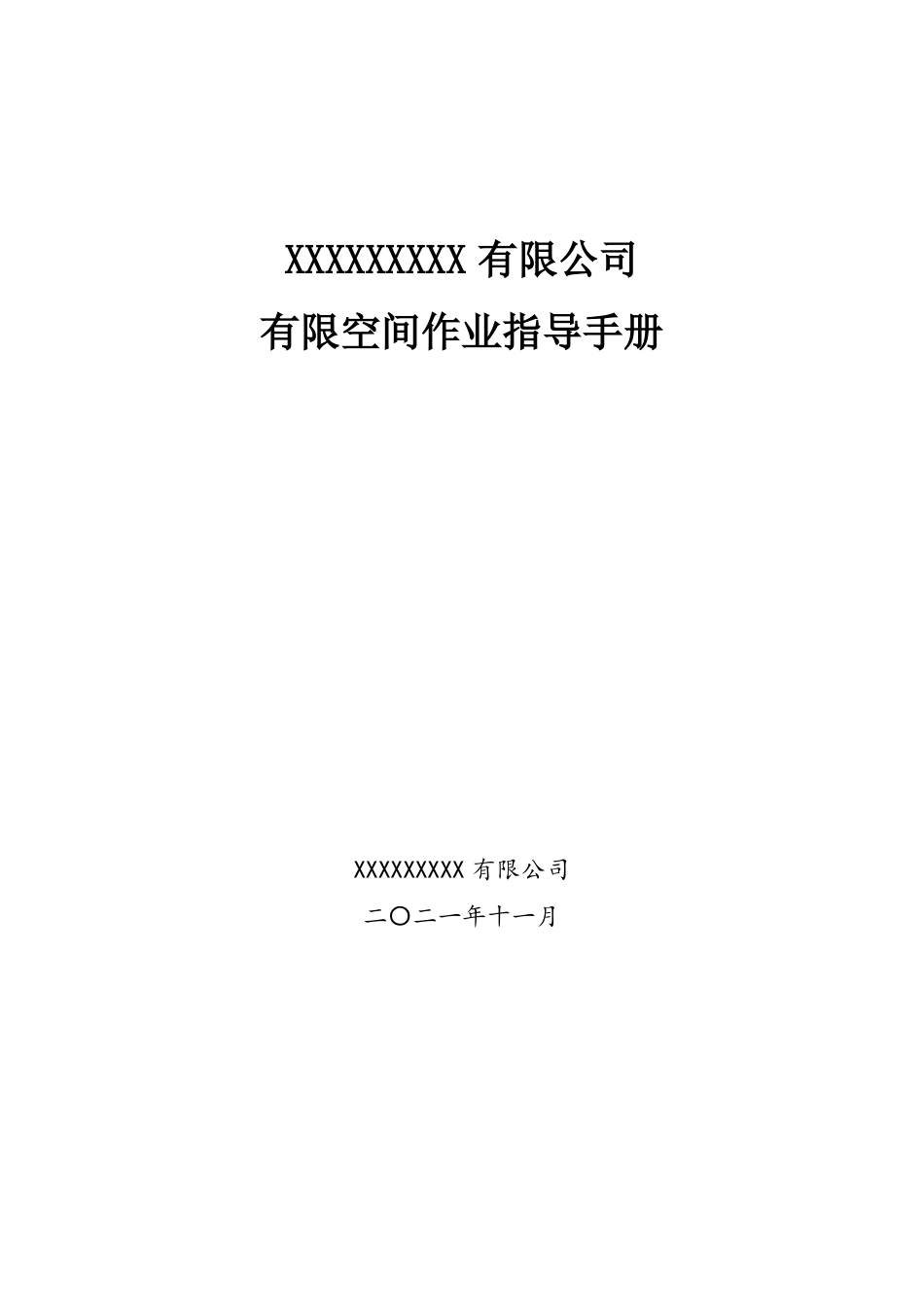 XXXXXXXXXX 有限公司
有限空间作业指导手册

XXXXXXXXX 有限公司
二〇二一年十一月